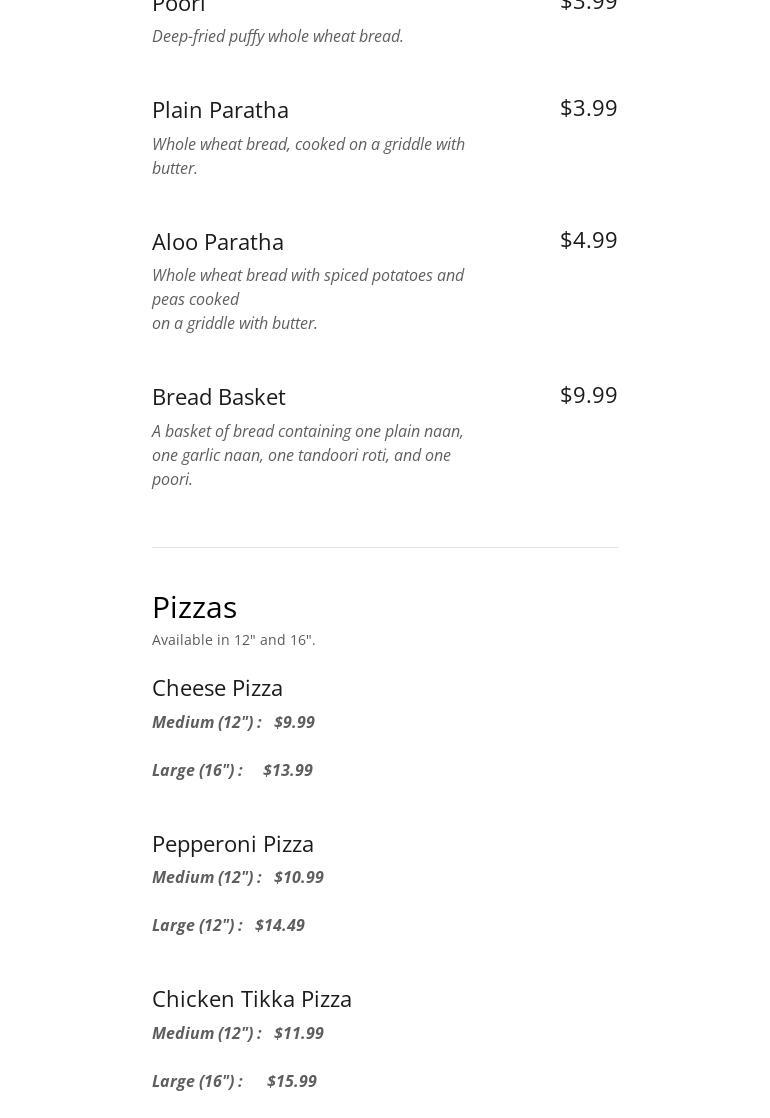 Poori

$3.99

Deep-fried puffy whole wheat bread.

Plain Paratha

$3.99

Whole wheat bread, cooked on a griddle with butter.

Aloo Paratha

$4.99

Whole wheat bread with spiced potatoes and peas cooked
on a griddle with butter.

Bread Basket

$9.99

A basket of bread containing one plain naan, one garlic naan, one tandoori roti, and one poori.

Pizzas

Available in 12" and 16".

Cheese Pizza

Medium (12") : $9.99

Large (16") : $13.99

Pepperoni Pizza

Medium (12") : $10.99

Large (12") : $14.49

Chicken Tikka Pizza

Medium (12") : $11.99

Large (16") : $15.99